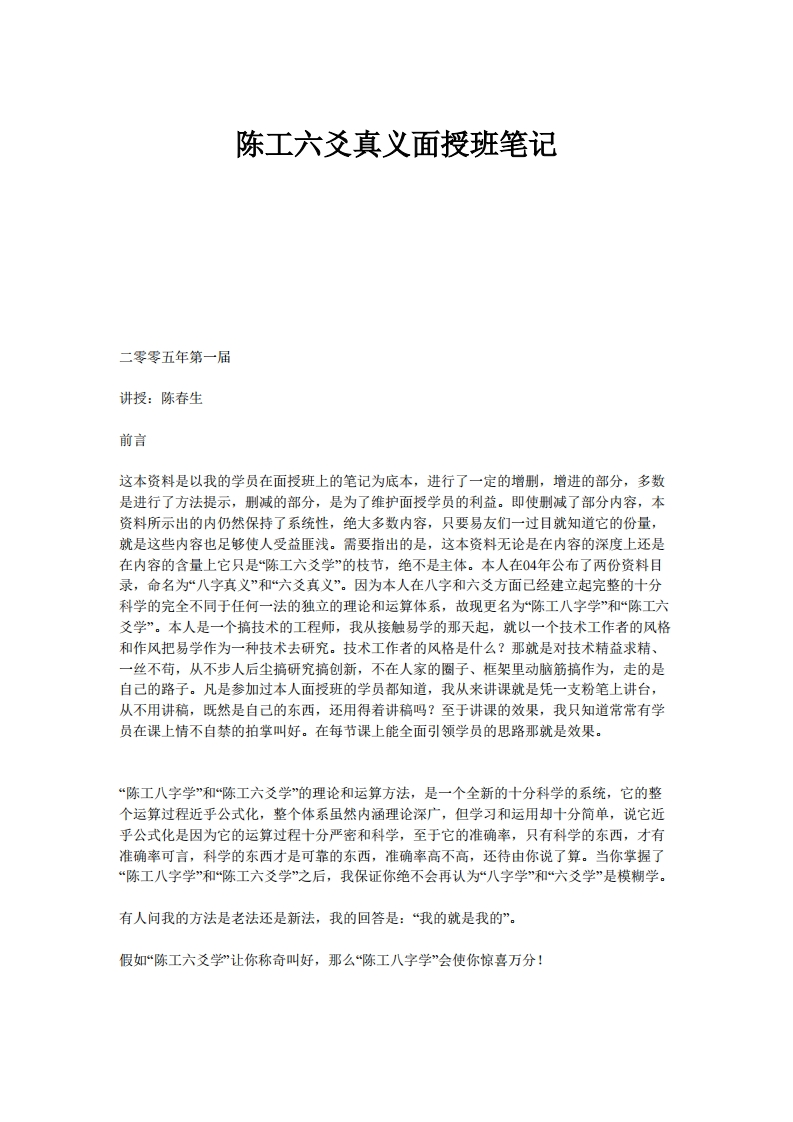 陈工六爻真义面授班笔记

二零零五年第一届

讲授：陈春生

前言

这本资料是以我的学员在面授班上的笔记为底本，进行了一定的增删，增进的部分，多数是进行了方法提示，删减的部分，是为了维护面授学员的利益。即使删减了部分内容，本资料所示出的内仍然保持了系统性，绝大多数内容，只要易友们一过目就知道它的份量，就是这些内容也足够使人受益匪浅。需要指出的是，这本资料无论是在内容的深度上还是在内容的含量上它只是“陈工六爻学”的枝节，绝不是主体。本人在04年公布了两份资料目录，命名为“八字真义”和“六爻真义”。因为本人在八字和六爻方面已经建立起完整的十分科学的完全不同于任何一法的独立的理论和运算体系，故现更名为“陈工八字学”和“陈工六爻学”。本人是一个搞技术的工程师，我从接触易学的那天起，就以一个技术工作者的风格和作风把易学作为一种技术去研究。技术工作者的风格是什么？那就是对技术精益求精、一丝不苟，从不步人后尘搞研究搞创新，不在人家的圈子、框架里动脑筋搞作为，走的是自己的路子。凡是参加过本人面授班的学员都知道，我从来讲课就是凭一支粉笔上讲台，从不用讲稿，既然是自己的东西，还用得着讲稿吗？至于讲课的效果，我只知道常常有学员在课上情不自禁的拍掌叫好。在每节课上能全面引领学员的思路那就是效果。

“陈工八字学”和“陈工六爻学”的理论和运算方法，是一个全新的十分科学的系统，它的整个运算过程近乎公式化，整个体系虽然内涵理论深广，但学习和运用却十分简单，说它近乎公式化是因为它的运算过程十分严密和科学，至于它的准确率，只有科学的东西，才有准确率可言，科学的东西才是可靠的东西，准确率高不高，还待由你说了算。当你掌握了“陈工八字学”和“陈工六爻学”之后，我保证你绝不会再认为“八字学”和“六爻学”是模糊学。

有人问我的方法是老法还是新法，我的回答是：“我的就是我的”。

假如“陈工六爻学”让你称奇叫好，那么“陈工八字学”会使你惊喜万分！